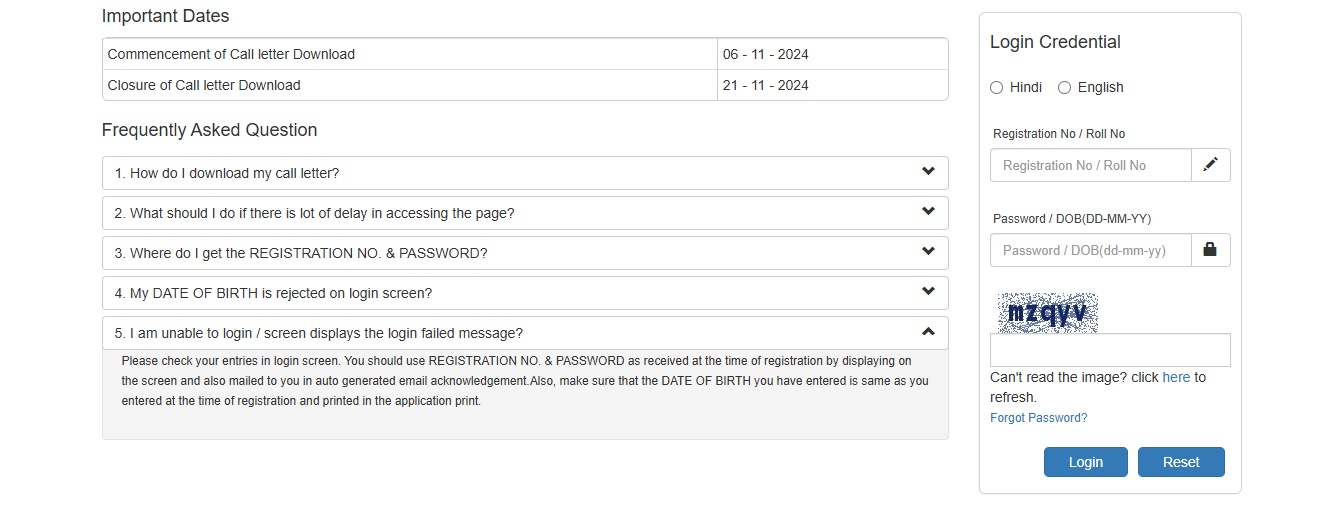 Important Dates

| Commencement of Call letter Download | 06 - 11 - 2024 |
|---|---|
| Closure of Call letter Download | 21 - 11 - 2024 |

Frequently Asked Question

1. How do I download my call letter?

2. What should I do if there is lot of delay in accessing the page?

3. Where do I get the REGISTRATION NO. & PASSWORD?

4. My DATE OF BIRTH is rejected on login screen?

5. I am unable to login / screen displays the login failed message?

Please check your entries in login screen. You should use REGISTRATION NO. & PASSWORD as received at the time of registration by displaying on the screen and also mailed to you in auto generated email acknowledgement.Also, make sure that the DATE OF BIRTH you have entered is same as you entered at the time of registration and printed in the application print.

Login Credential

Hindi English

Registration No / Roll No

Registration No / Roll No

Password / DOB(DD-MM-YY)

Password / DOB(dd-mm-yy)

mzqyv

Can't read the image? click here to refresh.

Forgot Password?

Login Reset